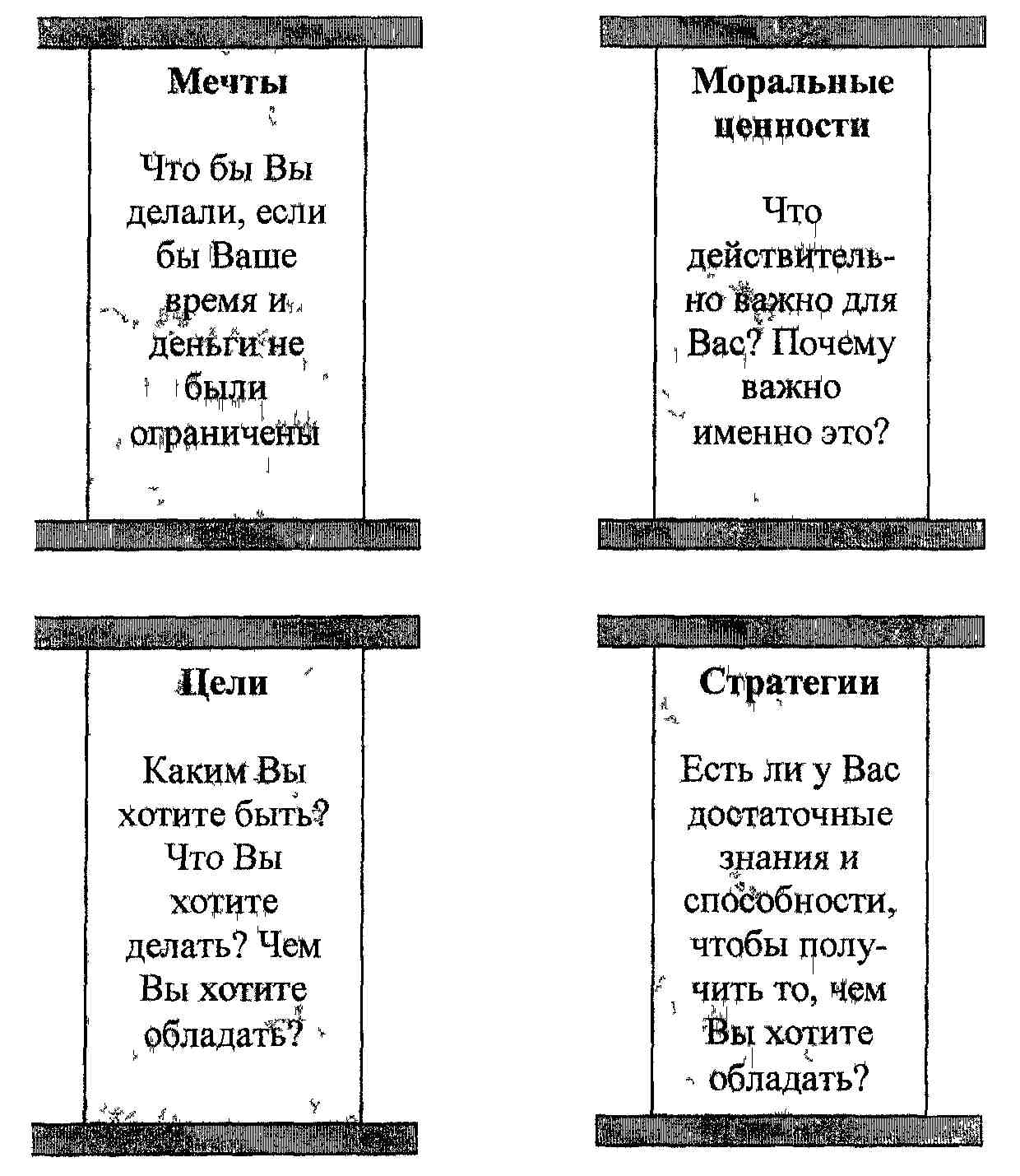 Мечты

Что бы Вы делали, если бы Ваше время и деньги не были ограничены

Моральные ценности

Что действительно важно для Вас? Почему важно именно это?

Цели

Каким Вы хотите быть? Что Вы хотите делать? Чем Вы хотите обладать?

Стратегии

Есть ли у Вас достаточные знания и способности, чтобы получить то, чем Вы хотите обладать?